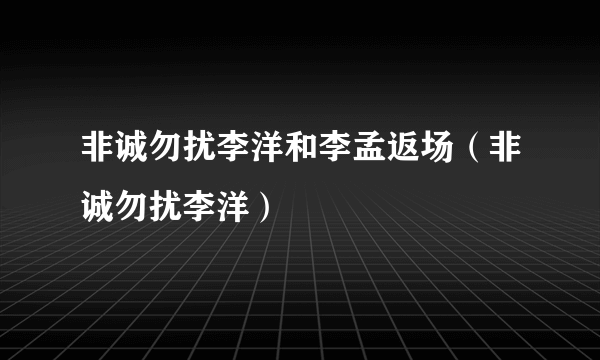 非诚勿扰李洋和李孟返场（非诚勿扰李洋）